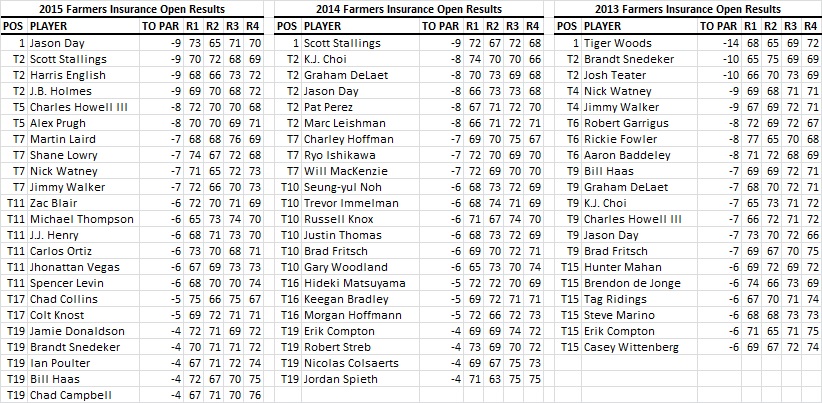 2015 Farmers Insurance Open Results

| POS | PLAYER | TO PAR | R1 | R2 | R3 | R4 |
|---|---|---|---|---|---|---|
| 1 | Jason Day | -9 | 73 | 65 | 71 | 70 |
| T2 | Scott Stallings | -9 | 70 | 72 | 68 | 69 |
| T2 | Harris English | -9 | 68 | 66 | 73 | 72 |
| T2 | J.B. Holmes | -9 | 69 | 70 | 68 | 72 |
| T5 | Charles Howell III | -8 | 72 | 70 | 70 | 68 |
| T5 | Alex Prugh | -8 | 70 | 70 | 69 | 71 |
| T7 | Martin Laird | -7 | 68 | 68 | 76 | 69 |
| T7 | Shane Lowry | -7 | 74 | 67 | 72 | 68 |
| T7 | Nick Watney | -7 | 71 | 65 | 72 | 73 |
| T7 | Jimmy Walker | -7 | 72 | 66 | 70 | 73 |
| T11 | Zac Blair | -6 | 72 | 70 | 71 | 69 |
| T11 | Michael Thompson | -6 | 65 | 73 | 74 | 70 |
| T11 | J.J. Henry | -6 | 68 | 71 | 73 | 70 |
| T11 | Carlos Ortiz | -6 | 73 | 70 | 68 | 71 |
| T11 | Jhonattan Vegas | -6 | 67 | 69 | 73 | 73 |
| T11 | Spencer Levin | -6 | 68 | 70 | 70 | 74 |
| T17 | Chad Collins | -5 | 75 | 66 | 75 | 67 |
| T17 | Colt Knost | -5 | 69 | 72 | 71 | 71 |
| T19 | Jamie Donaldson | -4 | 72 | 71 | 69 | 72 |
| T19 | Brandt Snedeker | -4 | 70 | 71 | 71 | 72 |
| T19 | Ian Poulter | -4 | 67 | 71 | 72 | 74 |
| T19 | Bill Haas | -4 | 72 | 67 | 70 | 75 |
| T19 | Chad Campbell | -4 | 67 | 71 | 70 | 76 |

2014 Farmers Insurance Open Results

| POS | PLAYER | TO PAR | R1 | R2 | R3 | R4 |
|---|---|---|---|---|---|---|
| 1 | Scott Stallings | -9 | 72 | 67 | 72 | 68 |
| T2 | K.J. Choi | -8 | 74 | 70 | 70 | 66 |
| T2 | Graham DeLaet | -8 | 70 | 73 | 69 | 68 |
| T2 | Jason Day | -8 | 66 | 73 | 73 | 68 |
| T2 | Pat Perez | -8 | 67 | 71 | 72 | 70 |
| T2 | Marc Leishman | -8 | 66 | 71 | 72 | 71 |
| T7 | Charley Hoffman | -7 | 69 | 70 | 75 | 67 |
| T7 | Ryo Ishikawa | -7 | 72 | 70 | 69 | 70 |
| T7 | Will MacKenzie | -7 | 72 | 69 | 70 | 70 |
| T10 | Seung-yul Noh | -6 | 68 | 73 | 72 | 69 |
| T10 | Trevor Immelman | -6 | 68 | 74 | 71 | 69 |
| T10 | Russell Knox | -6 | 71 | 67 | 74 | 70 |
| T10 | Justin Thomas | -6 | 68 | 73 | 72 | 69 |
| T10 | Brad Fritsch | -6 | 69 | 70 | 72 | 71 |
| T10 | Gary Woodland | -6 | 65 | 73 | 70 | 74 |
| T16 | Hideki Matsuyama | -5 | 72 | 72 | 70 | 69 |
| T16 | Keegan Bradley | -5 | 69 | 72 | 71 | 71 |
| T16 | Morgan Hoffmann | -5 | 72 | 66 | 72 | 73 |
| T19 | Erik Compton | -4 | 69 | 69 | 74 | 72 |
| T19 | Robert Streb | -4 | 73 | 69 | 70 | 72 |
| T19 | Nicolas Colsaerts | -4 | 69 | 67 | 75 | 73 |
| T19 | Jordan Spieth | -4 | 71 | 63 | 75 | 75 |

2013 Farmers Insurance Open Results

| POS | PLAYER | TO PAR | R1 | R2 | R3 | R4 |
|---|---|---|---|---|---|---|
| 1 | Tiger Woods | -14 | 68 | 65 | 69 | 72 |
| T2 | Brandt Snedeker | -10 | 65 | 75 | 69 | 69 |
| T2 | Josh Teater | -10 | 66 | 70 | 73 | 69 |
| T4 | Nick Watney | -9 | 69 | 68 | 71 | 71 |
| T4 | Jimmy Walker | -9 | 67 | 69 | 72 | 71 |
| T6 | Robert Garrigus | -8 | 72 | 69 | 72 | 67 |
| T6 | Rickie Fowler | -8 | 77 | 65 | 70 | 68 |
| T6 | Aaron Baddeley | -8 | 71 | 72 | 68 | 69 |
| T9 | Bill Haas | -7 | 69 | 69 | 72 | 71 |
| T9 | Graham DeLaet | -7 | 68 | 70 | 72 | 71 |
| T9 | K.J. Choi | -7 | 65 | 73 | 71 | 72 |
| T9 | Charles Howell III | -7 | 66 | 72 | 71 | 72 |
| T9 | Jason Day | -7 | 73 | 70 | 72 | 66 |
| T9 | Brad Fritsch | -7 | 69 | 67 | 70 | 75 |
| T15 | Hunter Mahan | -6 | 69 | 72 | 69 | 72 |
| T15 | Brendon de Jonge | -6 | 74 | 66 | 73 | 69 |
| T15 | Tag Ridings | -6 | 67 | 70 | 71 | 74 |
| T15 | Steve Marino | -6 | 68 | 68 | 73 | 73 |
| T15 | Erik Compton | -6 | 71 | 65 | 71 | 75 |
| T15 | Casey Wittenberg | -6 | 69 | 67 | 72 | 74 |